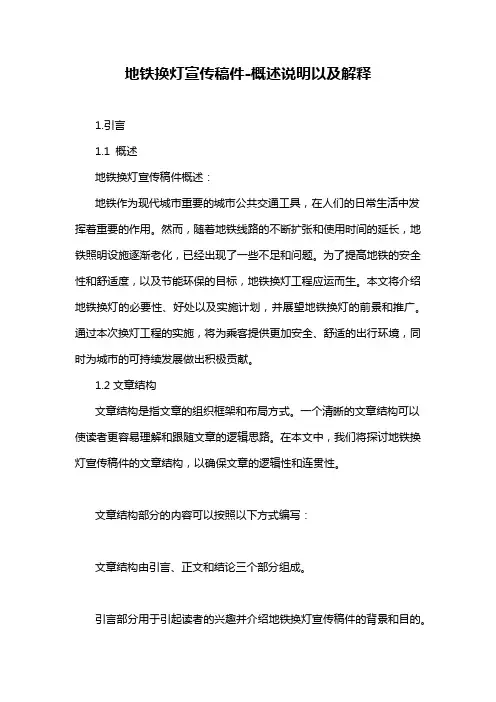 地铁换灯宣传稿件-概述说明以及解释

1.引言

1.1 概述

地铁换灯宣传稿件概述：

地铁作为现代城市重要的城市公共交通工具，在人们的日常生活中发挥着重要的作用。然而，随着地铁线路的不断扩张和使用时间的延长，地铁照明设施逐渐老化，已经出现了一些不足和问题。为了提高地铁的安全性和舒适度，以及节能环保的目标，地铁换灯工程应运而生。本文将介绍地铁换灯的必要性、好处以及实施计划，并展望地铁换灯的前景和推广。通过本次换灯工程的实施，将为乘客提供更加安全、舒适的出行环境，同时为城市的可持续发展做出积极贡献。

1.2 文章结构

文章结构是指文章的组织框架和布局方式。一个清晰的文章结构可以使读者更容易理解和跟随文章的逻辑思路。在本文中，我们将探讨地铁换灯宣传稿件的文章结构，以确保文章的逻辑性和连贯性。

文章结构部分的内容可以按照以下方式编写：

文章结构由引言、正文和结论三个部分组成。

引言部分用于引起读者的兴趣并介绍地铁换灯宣传稿件的背景和目的。